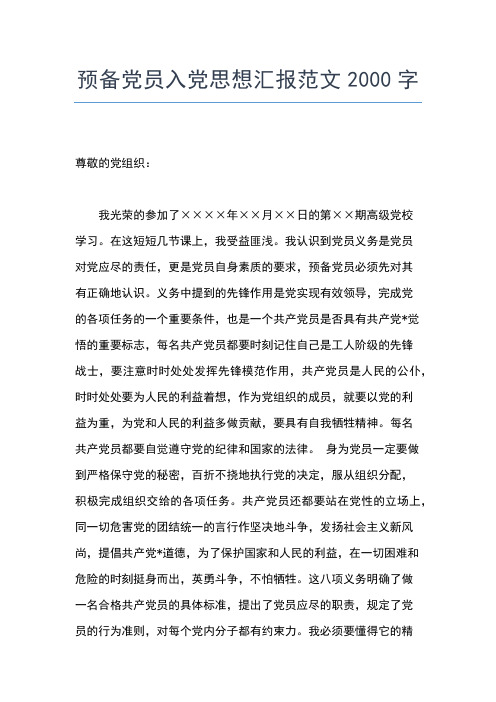 预备党员入党思想汇报范文 2000 字

尊敬的党组织：

我光荣的参加了××××年××月××日的第××期高级党校学习。在这短短几节课上，我受益匪浅。我认识到党员义务是党员对党应尽的责任，更是党员自身素质的要求，预备党员必须先对其有正确地认识。义务中提到的先锋作用是党实现有效领导，完成党的各项任务的一个重要条件，也是一个共产党员是否具有共产党*觉悟的重要标志，每名共产党员都要时刻记住自己是工人阶级的先锋战士，要注意时时处处发挥先锋模范作用，共产党员是人民的公仆，时时处处要为人民的利益着想，作为党组织的成员，就要以党的利益为重，为党和人民的利益多做贡献，要具有自我牺牲精神。每名共产党员都要自觉遵守党的纪律和国家的法律。 身为党员一定要做到严格保守党的秘密，百折不挠地执行党的决定，服从组织分配，积极完成组织交给的各项任务。共产党员还都要站在党性的立场上，同一切危害党的团结统一的言行作坚决地斗争，发扬社会主义新风尚，提倡共产党*道德，为了保护国家和人民的利益，在一切困难和危险的时刻挺身而出，英勇斗争，不怕牺牲。这八项义务明确了做一名合格共产党员的具体标准，提出了党员应尽的职责，规定了党员的行为准则，对每个党内分子都有约束力。我必须要懂得它的精